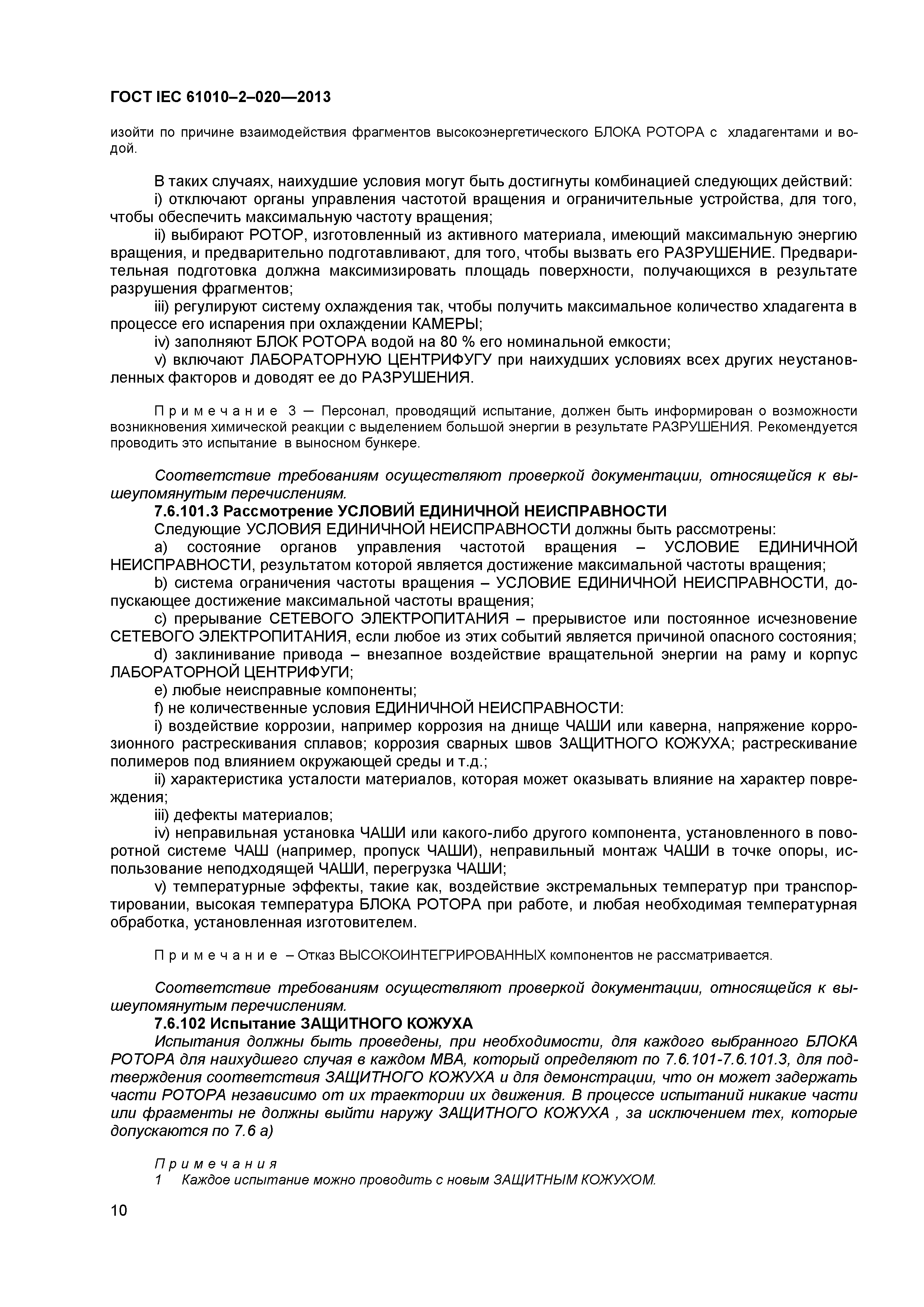 ГОСТ IEC 61010–2–020—2013

изойти по причине взаимодействия фрагментов высокоэнергетического БЛОКА РОТОРА с хладагентами и водой.

В таких случаях, наихудшие условия могут быть достигнуты комбинацией следующих действий:
i) отключают органы управления частотой вращения и ограничительные устройства, для того, чтобы обеспечить максимальную частоту вращения;
ii) выбирают РОТОР, изготовленный из активного материала, имеющий максимальную энергию вращения, и предварительно подготавливают, для того, чтобы вызвать его РАЗРУШЕНИЕ. Предварительная подготовка должна максимизировать площадь поверхности, получающихся в результате разрушения фрагментов;
iii) регулируют систему охлаждения так, чтобы получить максимальное количество хладагента в процессе его испарения при охлаждении КАМЕРЫ;
iv) заполняют БЛОК РОТОРА водой на 80 % его номинальной емкости;
v) включают ЛАБОРАТОРНУЮ ЦЕНТРИФУГУ при наихудших условиях всех других неустановленных факторов и доводят ее до РАЗРУШЕНИЯ.

Примечание 3 — Персонал, проводящий испытание, должен быть информирован о возможности возникновения химической реакции с выделением большой энергии в результате РАЗРУШЕНИЯ. Рекомендуется проводить это испытание в выносном бункере.

Соответствие требованиям осуществляют проверкой документации, относящейся к вышеупомянутым перечислениям.
7.6.101.3 Рассмотрение УСЛОВИЙ ЕДИНИЧНОЙ НЕИСПРАВНОСТИ
Следующие УСЛОВИЯ ЕДИНИЧНОЙ НЕИСПРАВНОСТИ должны быть рассмотрены:
a) состояние органов управления частотой вращения – УСЛОВИЕ ЕДИНИЧНОЙ НЕИСПРАВНОСТИ, результатом которой является достижение максимальной частоты вращения;
b) система ограничения частоты вращения – УСЛОВИЕ ЕДИНИЧНОЙ НЕИСПРАВНОСТИ, допускающее достижение максимальной частоты вращения;
c) прерывание СЕТЕВОГО ЭЛЕКТРОПИТАНИЯ – прерывистое или постоянное исчезновение СЕТЕВОГО ЭЛЕКТРОПИТАНИЯ, если любое из этих событий является причиной опасного состояния;
d) заклинивание привода – внезапное воздействие вращательной энергии на раму и корпус ЛАБОРАТОРНОЙ ЦЕНТРИФУГИ;
e) любые неисправные компоненты;
f) не количественные условия ЕДИНИЧНОЙ НЕИСПРАВНОСТИ:
i) воздействие коррозии, например коррозия на днище ЧАШИ или каверна, напряжение коррозионного растрескивания сплавов; коррозия сварных швов ЗАЩИТНОГО КОЖУХА; растрескивание полимеров под влиянием окружающей среды и т.д.;
ii) характеристика усталости материалов, которая может оказывать влияние на характер повреждения;
iii) дефекты материалов;
iv) неправильная установка ЧАШИ или какого-либо другого компонента, установленного в поворотной системе ЧАШ (например, пропуск ЧАШИ), неправильный монтаж ЧАШИ в точке опоры, использование неподходящей ЧАШИ, перегрузка ЧАШИ;
v) температурные эффекты, такие как, воздействие экстремальных температур при транспортировании, высокая температура БЛОКА РОТОРА при работе, и любая необходимая температурная обработка, установленная изготовителем.

Примечание – Отказ ВЫСОКОИНТЕГРИРОВАННЫХ компонентов не рассматривается.

Соответствие требованиям осуществляют проверкой документации, относящейся к вышеупомянутым перечислениям.
7.6.102 Испытание ЗАЩИТНОГО КОЖУХА
Испытания должны быть проведены, при необходимости, для каждого выбранного БЛОКА РОТОРА для наихудшего случая в каждом МВА, который определяют по 7.6.101-7.6.101.3, для подтверждения соответствия ЗАЩИТНОГО КОЖУХА и для демонстрации, что он может задержать части РОТОРА независимо от их траектории их движения. В процессе испытаний никакие части или фрагменты не должны выйти наружу ЗАЩИТНОГО КОЖУХА , за исключением тех, которые допускаются по 7.6 а)

Примечания
1 Каждое испытание можно проводить с новым ЗАЩИТНЫМ КОЖУХОМ.

10